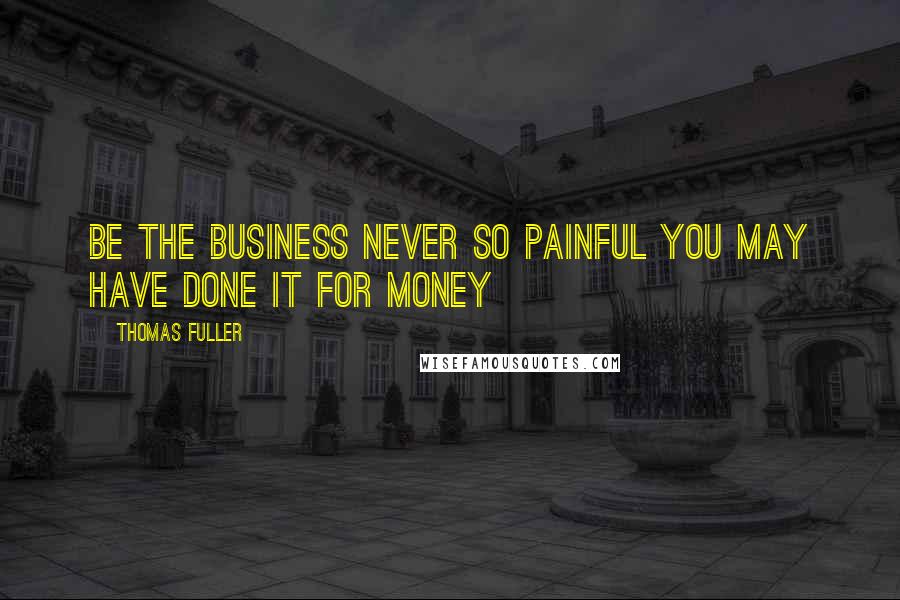 BE THE BUSINESS NEVER SO PAINFUL YOU MAY HAVE DONE IT FOR MONEY

THOMAS FULLER

WISEFAMOUSQUOTES.COM